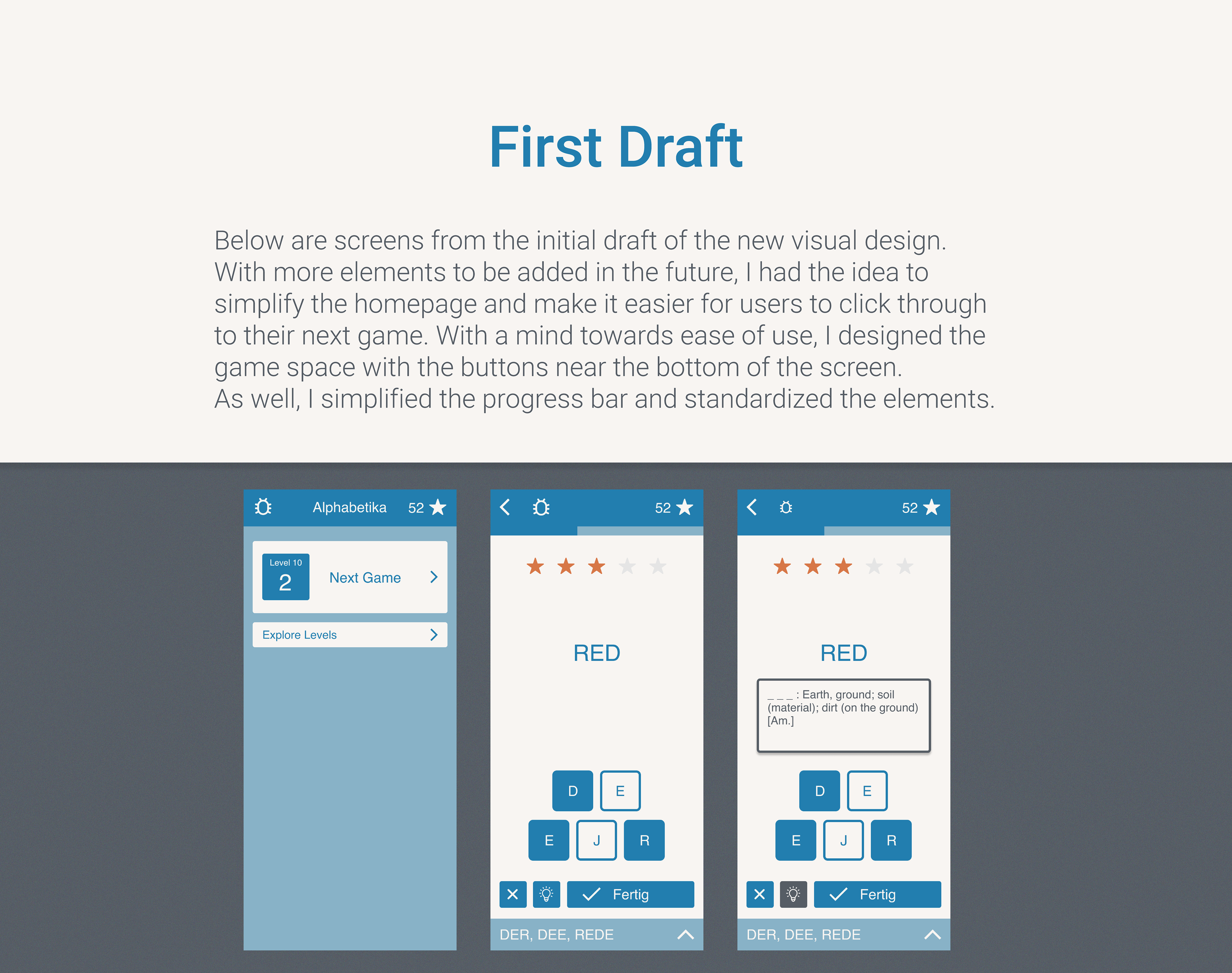 First Draft

Below are screens from the initial draft of the new visual design. With more elements to be added in the future, I had the idea to simplify the homepage and make it easier for users to click through to their next game. With a mind towards ease of use, I designed the game space with the buttons near the bottom of the screen.
As well, I simplified the progress bar and standardized the elements.

Alphabetika 52

Level 10
2
Next Game

Explore Levels

52

RED

D E
E J R

Fertig

DER, DEE, REDE

52

RED

_ _ _ : Earth, ground; soil (material); dirt (on the ground) [Am.]

D E
E J R

Fertig

DER, DEE, REDE